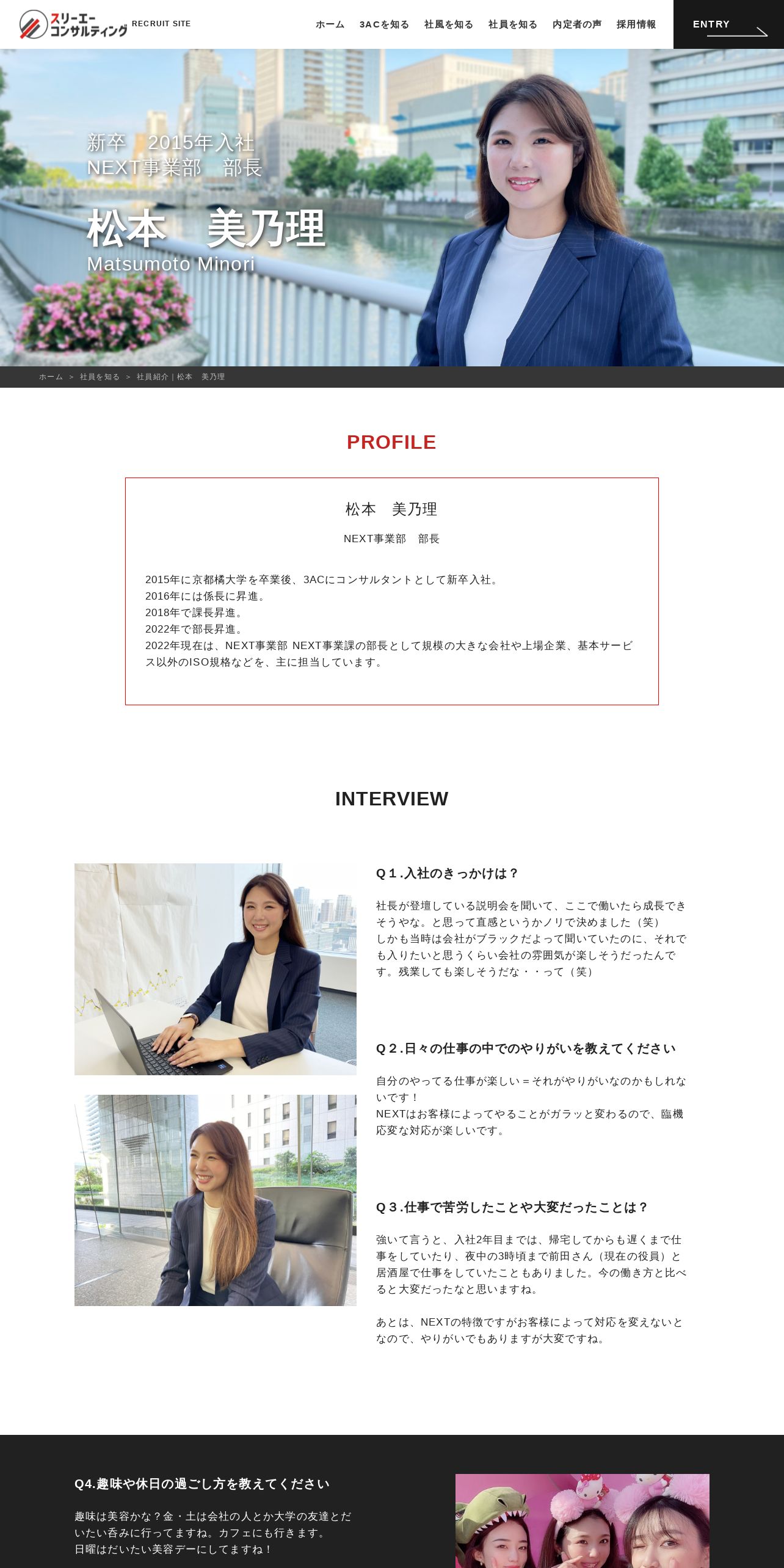 スリーエーコンサルティング RECRUIT SITE

ホーム　3ACを知る　社風を知る　社員を知る　内定者の声　採用情報　ENTRY

新卒　2015年入社
NEXT事業部　部長

松本　美乃理
Matsumoto Minori

ホーム ＞ 社員を知る ＞ 社員紹介｜松本　美乃理

PROFILE

松本　美乃理

NEXT事業部　部長

2015年に京都橘大学を卒業後、3ACにコンサルタントとして新卒入社。
2016年には係長に昇進。
2018年で課長昇進。
2022年で部長昇進。
2022年現在は、NEXT事業部 NEXT事業課の部長として規模の大きな会社や上場企業、基本サービス以外のISO規格などを、主に担当しています。

INTERVIEW

Q１.入社のきっかけは？

社長が登壇している説明会を聞いて、ここで働いたら成長できそうやな。と思って直感というかノリで決めました（笑）
しかも当時は会社がブラックだよって聞いていたのに、それでも入りたいと思うくらい会社の雰囲気が楽しそうだったんです。残業しても楽しそうだな・・って（笑）

Q２.日々の仕事の中でのやりがいを教えてください

自分のやってる仕事が楽しい＝それがやりがいなのかもしれないです！
NEXTはお客様によってやることがガラッと変わるので、臨機応変な対応が楽しいです。

Q３.仕事で苦労したことや大変だったことは？

強いて言うと、入社2年目までは、帰宅してからも遅くまで仕事をしていたり、夜中の3時頃まで前田さん（現在の役員）と居酒屋で仕事をしていたこともありました。今の働き方と比べると大変だったなと思いますね。

あとは、NEXTの特徴ですがお客様によって対応を変えないとなので、やりがいでもありますが大変ですね。

Q4.趣味や休日の過ごし方を教えてください

趣味は美容かな？金・土は会社の人とか大学の友達とだいたい呑みに行ってますね。カフェにも行きます。
日曜はだいたい美容デーにしてますね！